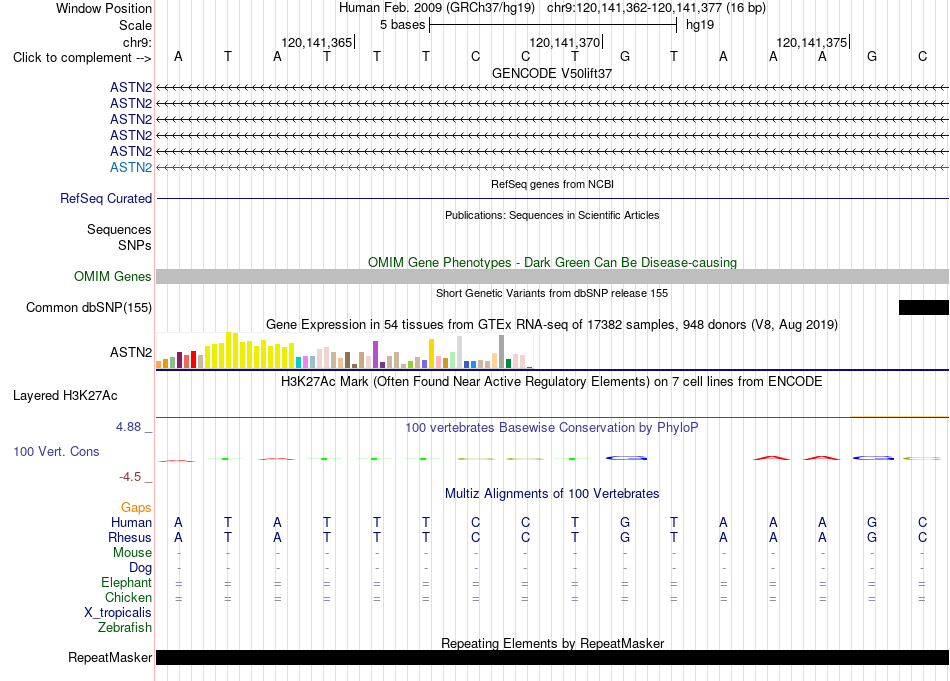 Window Position Human Feb. 2009 (GRCh37/hg19) chr9:120,141,362-120,141,377 (16 bp)
Scale 5 bases hg19
chr9: 120,141,365 120,141,370 120,141,375
Click to complement --> A T A T T T C C T G T A A A G C

GENCODE V50lift37
ASTN2
ASTN2
ASTN2
ASTN2
ASTN2
ASTN2

RefSeq genes from NCBI
RefSeq Curated

Publications: Sequences in Scientific Articles
Sequences
SNPs

OMIM Gene Phenotypes - Dark Green Can Be Disease-causing
OMIM Genes

Short Genetic Variants from dbSNP release 155
Common dbSNP(155)

Gene Expression in 54 tissues from GTEx RNA-seq of 17382 samples, 948 donors (V8, Aug 2019)
ASTN2

H3K27Ac Mark (Often Found Near Active Regulatory Elements) on 7 cell lines from ENCODE
Layered H3K27Ac

4.88 _ 100 vertebrates Basewise Conservation by PhyloP
100 Vert. Cons
-4.5 _

Multiz Alignments of 100 Vertebrates
Gaps
Human A T A T T T C C T G T A A A G C
Rhesus A T A T T T C C T G T A A A G C
Mouse - - - - - - - - - - - - - - - -
Dog - - - - - - - - - - - - - - - -
Elephant = = = = = = = = = = = = = = = =
Chicken = = = = = = = = = = = = = = = =
X_tropicalis
Zebrafish

Repeating Elements by RepeatMasker
RepeatMasker